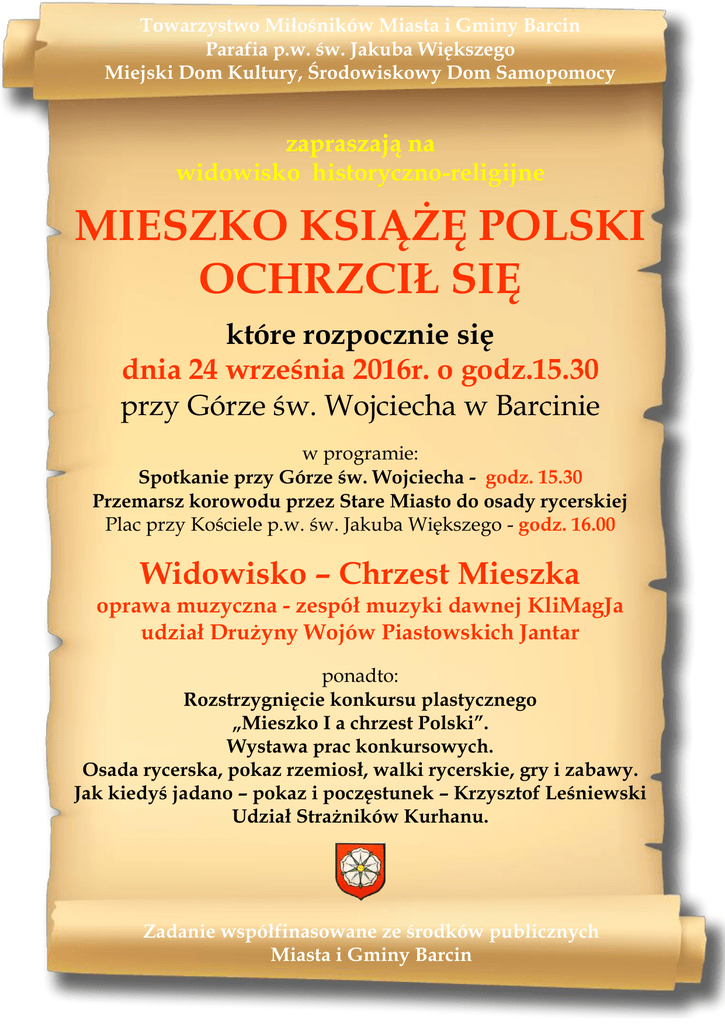 Towarzystwo Miłośników Miasta i Gminy Barcin
Parafia p.w. św. Jakuba Większego
Miejski Dom Kultury, Środowiskowy Dom Samopomocy

zapraszają na
widowisko historyczno-religijne

MIESZKO KSIĄŻĘ POLSKI OCHRZCIŁ SIĘ

które rozpocznie się
dnia 24 września 2016r. o godz.15.30
przy Górze św. Wojciecha w Barcinie

w programie:
Spotkanie przy Górze św. Wojciecha - godz. 15.30
Przemarsz korowodu przez Stare Miasto do osady rycerskiej
Plac przy Kościele p.w. św. Jakuba Większego - godz. 16.00

Widowisko – Chrzest Mieszka
oprawa muzyczna - zespół muzyki dawnej KliMagJa
udział Drużyny Wojów Piastowskich Jantar

ponadto:
Rozstrzygnięcie konkursu plastycznego
„Mieszko I a chrzest Polski”.
Wystawa prac konkursowych.
Osada rycerska, pokaz rzemiosł, walki rycerskie, gry i zabawy.
Jak kiedyś jadano – pokaz i poczęstunek – Krzysztof Leśniewski
Udział Strażników Kurhanu.

Zadanie współfinasowane ze środków publicznych
Miasta i Gminy Barcin